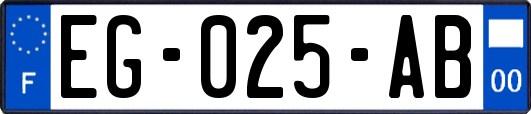 F

EG-025-AB

00